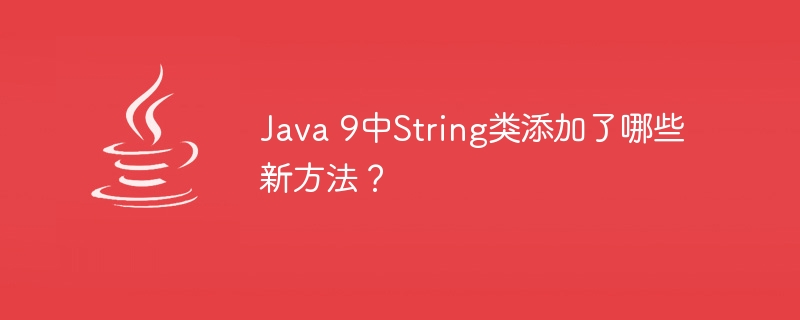 Java 9中String类添加了哪些新方法？